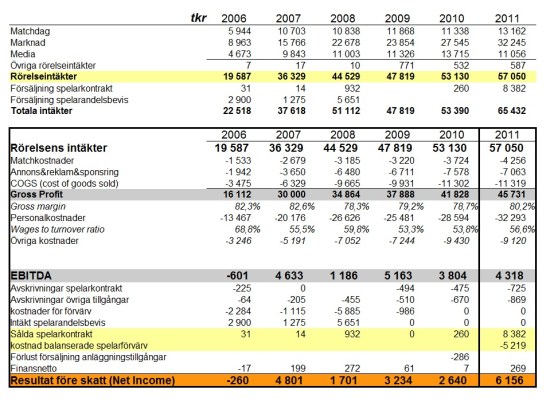 | tkr | 2006 | 2007 | 2008 | 2009 | 2010 | 2011 |
|---|---|---|---|---|---|---|
| Matchdag | 5 944 | 10 703 | 10 838 | 11 868 | 11 338 | 13 162 |
| Marknad | 8 963 | 15 766 | 22 678 | 23 854 | 27 545 | 32 245 |
| Media | 4 673 | 9 843 | 11 003 | 11 326 | 13 715 | 11 056 |
| Övriga rörelseintäkter | 7 | 17 | 10 | 771 | 532 | 587 |
| Rörelseintäkter | 19 587 | 36 329 | 44 529 | 47 819 | 53 130 | 57 050 |
| Försäljning spelarkontrakt | 31 | 14 | 932 | | 260 | 8 382 |
| Försäljning spelarandelsbevis | 2 900 | 1 275 | 5 651 | | | |
| Totala intäkter | 22 518 | 37 618 | 51 112 | 47 819 | 53 390 | 65 432 |

| | 2006 | 2007 | 2008 | 2009 | 2010 | 2011 |
|---|---|---|---|---|---|---|
| Rörelsens intäkter | 19 587 | 36 329 | 44 529 | 47 819 | 53 130 | 57 050 |
| Matchkostnader | -1 533 | -2 679 | -3 185 | -3 220 | -3 724 | -4 256 |
| Annons&reklam&sponsring | -1 942 | -3 650 | -6 480 | -6 711 | -7 578 | -7 063 |
| COGS (cost of goods sold) | -3 475 | -6 329 | -9 665 | -9 931 | -11 302 | -11 319 |
| Gross Profit | 16 112 | 30 000 | 34 864 | 37 888 | 41 828 | 45 731 |
| Gross margin | 82,3% | 82,6% | 78,3% | 79,2% | 78,7% | 80,2% |
| Personalkostnader | -13 467 | -20 176 | -26 626 | -25 481 | -28 594 | -32 293 |
| Wages to turnover ratio | 68,8% | 55,5% | 59,8% | 53,3% | 53,8% | 56,6% |
| Övriga kostnader | -3 246 | -5 191 | -7 052 | -7 244 | -9 430 | -9 120 |
| EBITDA | -601 | 4 633 | 1 186 | 5 163 | 3 804 | 4 318 |
| Avskrivningar spelarkontrakt | -225 | 0 | | -494 | -475 | -725 |
| Avskrivningar övriga tillgångar | -64 | -205 | -455 | -510 | -670 | -869 |
| kostnader för förvärv | -2 284 | -1 115 | -5 885 | -986 | 0 | 0 |
| Intäkt spelarandelsbevis | 2 900 | 1 275 | 5 651 | 0 | 0 | 0 |
| Sålda spelarkontrakt | 31 | 14 | 932 | 0 | 260 | 8 382 |
| kostnad balanserade spelarförvärv | | | | | | -5 219 |
| Förlust försäljning anläggningstillgångar | | | | | -286 | |
| Finansnetto | -17 | 199 | 272 | 61 | 7 | 269 |
| Resultat före skatt (Net Income) | -260 | 4 801 | 1 701 | 3 234 | 2 640 | 6 156 |